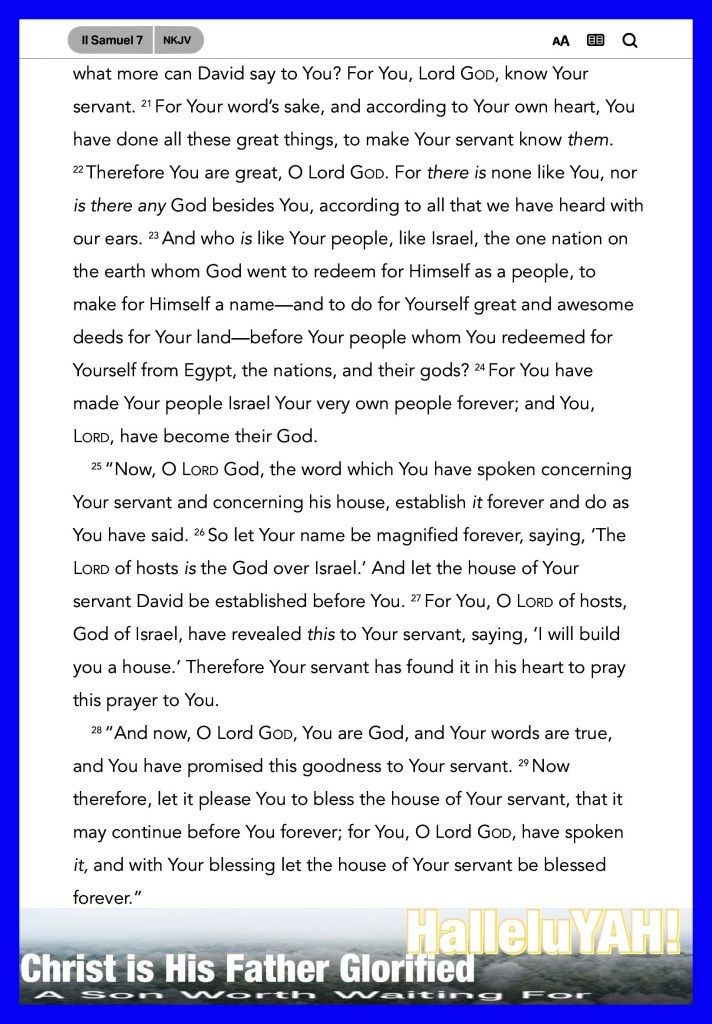 II Samuel 7 NKJV

AA

what more can David say to You? For You, Lord GOD, know Your servant. 21 For Your word's sake, and according to Your own heart, You have done all these great things, to make Your servant know them. 22 Therefore You are great, O Lord GOD. For there is none like You, nor is there any God besides You, according to all that we have heard with our ears. 23 And who is like Your people, like Israel, the one nation on the earth whom God went to redeem for Himself as a people, to make for Himself a name—and to do for Yourself great and awesome deeds for Your land—before Your people whom You redeemed for Yourself from Egypt, the nations, and their gods? 24 For You have made Your people Israel Your very own people forever; and You, LORD, have become their God.

25 "Now, O LORD God, the word which You have spoken concerning Your servant and concerning his house, establish it forever and do as You have said. 26 So let Your name be magnified forever, saying, 'The LORD of hosts is the God over Israel.' And let the house of Your servant David be established before You. 27 For You, O LORD of hosts, God of Israel, have revealed this to Your servant, saying, 'I will build you a house.' Therefore Your servant has found it in his heart to pray this prayer to You.

28 "And now, O Lord GOD, You are God, and Your words are true, and You have promised this goodness to Your servant. 29 Now therefore, let it please You to bless the house of Your servant, that it may continue before You forever; for You, O Lord GOD, have spoken it, and with Your blessing let the house of Your servant be blessed forever."

HalleluYAH!

Christ is His Father Glorified

A Son Worth Waiting For